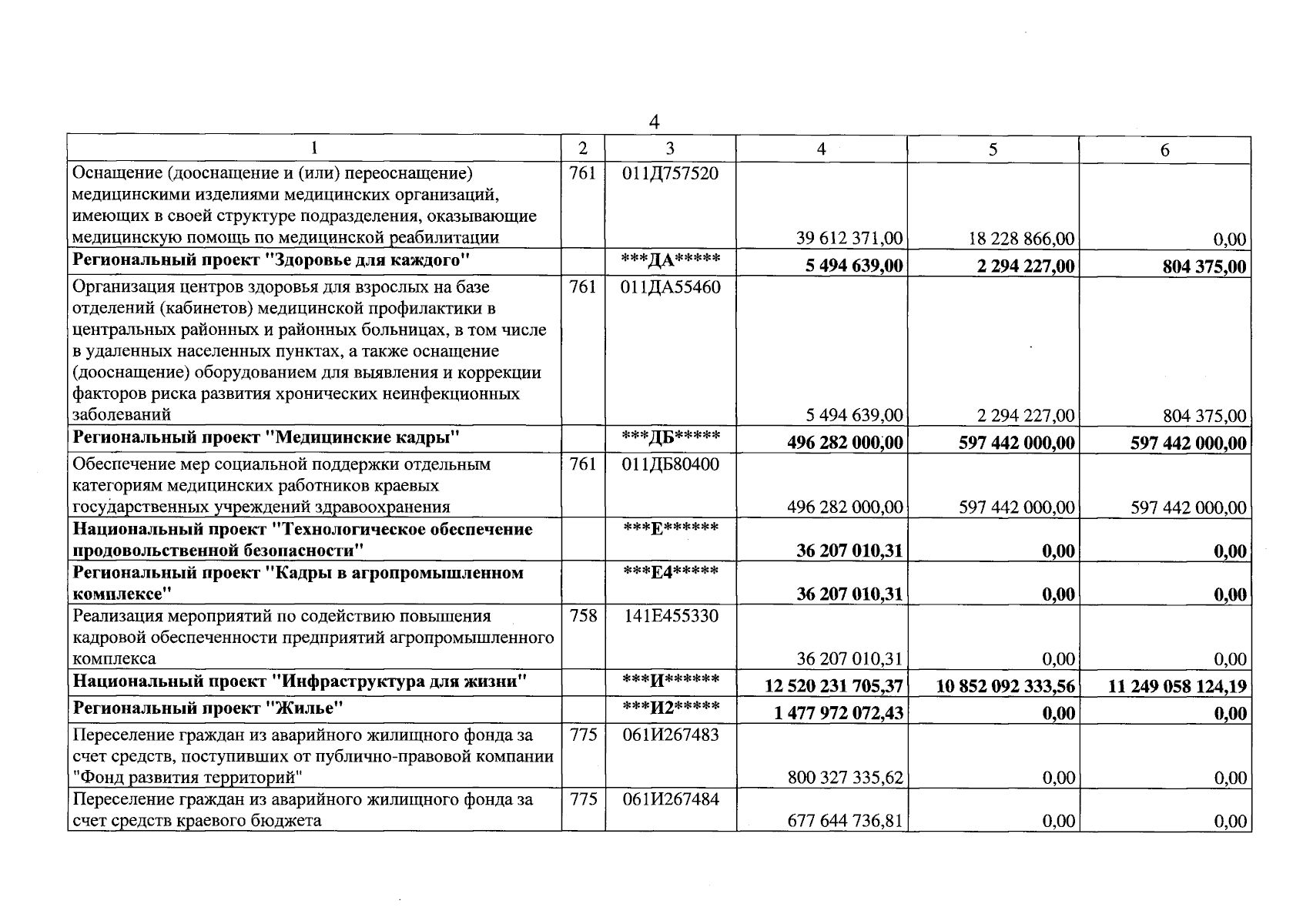 4

| 1 | 2 | 3 | 4 | 5 | 6 |
|---|---|---|---|---|---|
| Оснащение (дооснащение и (или) переоснащение) медицинскими изделиями медицинских организаций, имеющих в своей структуре подразделения, оказывающие медицинскую помощь по медицинской реабилитации | 761 | 011Д757520 | 39 612 371,00 | 18 228 866,00 | 0,00 |
| Региональный проект "Здоровье для каждого" |  | ***ДА***** | 5 494 639,00 | 2 294 227,00 | 804 375,00 |
| Организация центров здоровья для взрослых на базе отделений (кабинетов) медицинской профилактики в центральных районных и районных больницах, в том числе в удаленных населенных пунктах, а также оснащение (дооснащение) оборудованием для выявления и коррекции факторов риска развития хронических неинфекционных заболеваний | 761 | 011ДА55460 | 5 494 639,00 | 2 294 227,00 | 804 375,00 |
| Региональный проект "Медицинские кадры" |  | ***ДБ***** | 496 282 000,00 | 597 442 000,00 | 597 442 000,00 |
| Обеспечение мер социальной поддержки отдельным категориям медицинских работников краевых государственных учреждений здравоохранения | 761 | 011ДБ80400 | 496 282 000,00 | 597 442 000,00 | 597 442 000,00 |
| Национальный проект "Технологическое обеспечение продовольственной безопасности" |  | ***Е****** | 36 207 010,31 | 0,00 | 0,00 |
| Региональный проект "Кадры в агропромышленном комплексе" |  | ***Е4***** | 36 207 010,31 | 0,00 | 0,00 |
| Реализация мероприятий по содействию повышения кадровой обеспеченности предприятий агропромышленного комплекса | 758 | 141Е455330 | 36 207 010,31 | 0,00 | 0,00 |
| Национальный проект "Инфраструктура для жизни" |  | ***И****** | 12 520 231 705,37 | 10 852 092 333,56 | 11 249 058 124,19 |
| Региональный проект "Жилье" |  | ***И2***** | 1 477 972 072,43 | 0,00 | 0,00 |
| Переселение граждан из аварийного жилищного фонда за счет средств, поступивших от публично-правовой компании "Фонд развития территорий" | 775 | 061И267483 | 800 327 335,62 | 0,00 | 0,00 |
| Переселение граждан из аварийного жилищного фонда за счет средств краевого бюджета | 775 | 061И267484 | 677 644 736,81 | 0,00 | 0,00 |